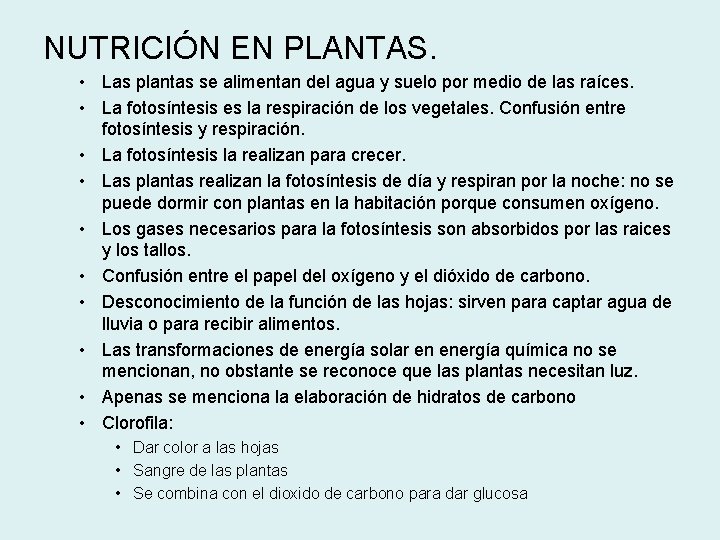 NUTRICIÓN EN PLANTAS.

• Las plantas se alimentan del agua y suelo por medio de las raíces.
• La fotosíntesis es la respiración de los vegetales. Confusión entre fotosíntesis y respiración.
• La fotosíntesis la realizan para crecer.
• Las plantas realizan la fotosíntesis de día y respiran por la noche: no se puede dormir con plantas en la habitación porque consumen oxígeno.
• Los gases necesarios para la fotosíntesis son absorbidos por las raices y los tallos.
• Confusión entre el papel del oxígeno y el dióxido de carbono.
• Desconocimiento de la función de las hojas: sirven para captar agua de lluvia o para recibir alimentos.
• Las transformaciones de energía solar en energía química no se mencionan, no obstante se reconoce que las plantas necesitan luz.
• Apenas se menciona la elaboración de hidratos de carbono
• Clorofila:
  • Dar color a las hojas
  • Sangre de las plantas
  • Se combina con el dioxido de carbono para dar glucosa